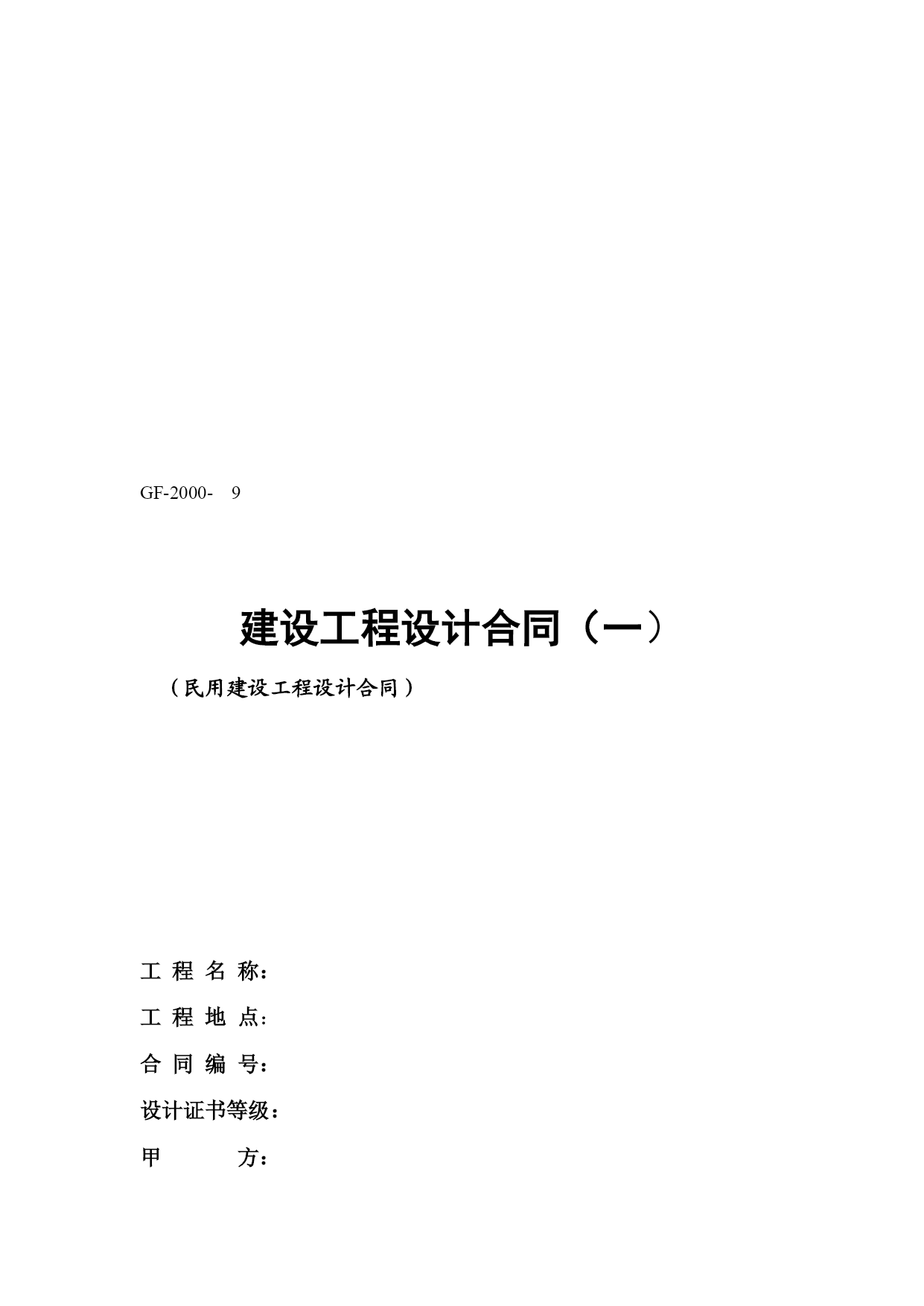 GF-2000- 9

建设工程设计合同（一）

（民用建设工程设计合同）

工 程 名 称：

工 程 地 点：

合 同 编 号：

设计证书等级：

甲 方：